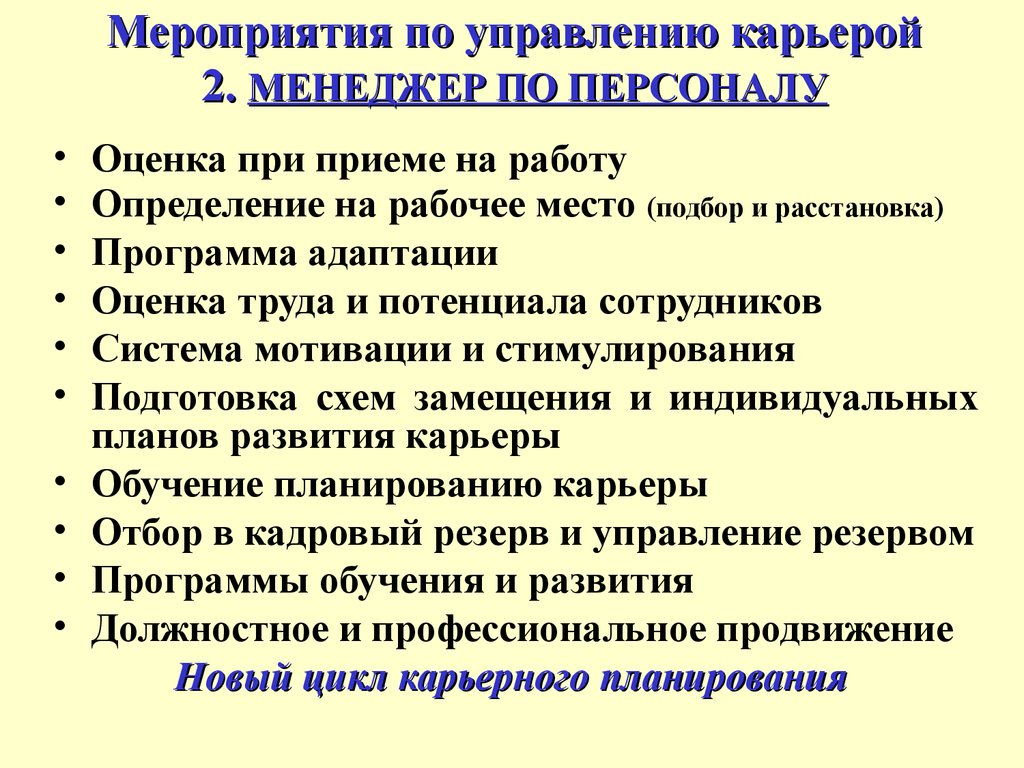 Мероприятия по управлению карьерой
2. МЕНЕДЖЕР ПО ПЕРСОНАЛУ

• Оценка при приеме на работу
• Определение на рабочее место (подбор и расстановка)
• Программа адаптации
• Оценка труда и потенциала сотрудников
• Система мотивации и стимулирования
• Подготовка схем замещения и индивидуальных планов развития карьеры
• Обучение планированию карьеры
• Отбор в кадровый резерв и управление резервом
• Программы обучения и развития
• Должностное и профессиональное продвижение

Новый цикл карьерного планирования